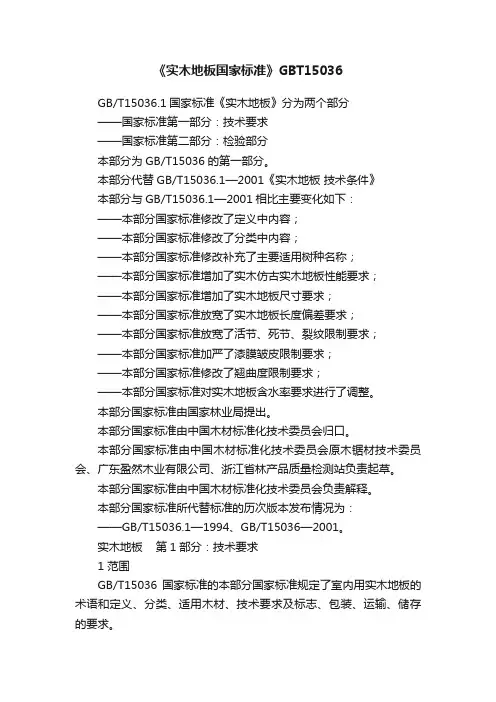 《实木地板国家标准》GBT15036

GB/T15036.1 国家标准《实木地板》分为两个部分

——国家标准第一部分：技术要求

——国家标准第二部分：检验部分

本部分为 GB/T15036 的第一部分。

本部分代替 GB/T15036.1—2001《实木地板 技术条件》

本部分与 GB/T15036.1—2001 相比主要变化如下：

——本部分国家标准修改了定义中内容；

——本部分国家标准修改了分类中内容；

——本部分国家标准修改补充了主要适用树种名称；

——本部分国家标准增加了实木仿古实木地板性能要求；

——本部分国家标准增加了实木地板尺寸要求；

——本部分国家标准放宽了实木地板长度偏差要求；

——本部分国家标准放宽了活节、死节、裂纹限制要求；

——本部分国家标准加严了漆膜皱皮限制要求；

——本部分国家标准修改了翘曲度限制要求；

——本部分国家标准对实木地板含水率要求进行了调整。

本部分国家标准由国家林业局提出。

本部分国家标准由中国木材标准化技术委员会归口。

本部分国家标准由中国木材标准化技术委员会原木锯材技术委员会、广东盈然木业有限公司、浙江省林产品质量检测站负责起草。

本部分国家标准由中国木材标准化技术委员会负责解释。

本部分国家标准所代替标准的历次版本发布情况为：

——GB/T15036.1—1994、GB/T15036—2001。

实木地板　第 1 部分：技术要求

1 范围

GB/T15036 国家标准的本部分国家标准规定了室内用实木地板的术语和定义、分类、适用木材、技术要求及标志、包装、运输、储存的要求。